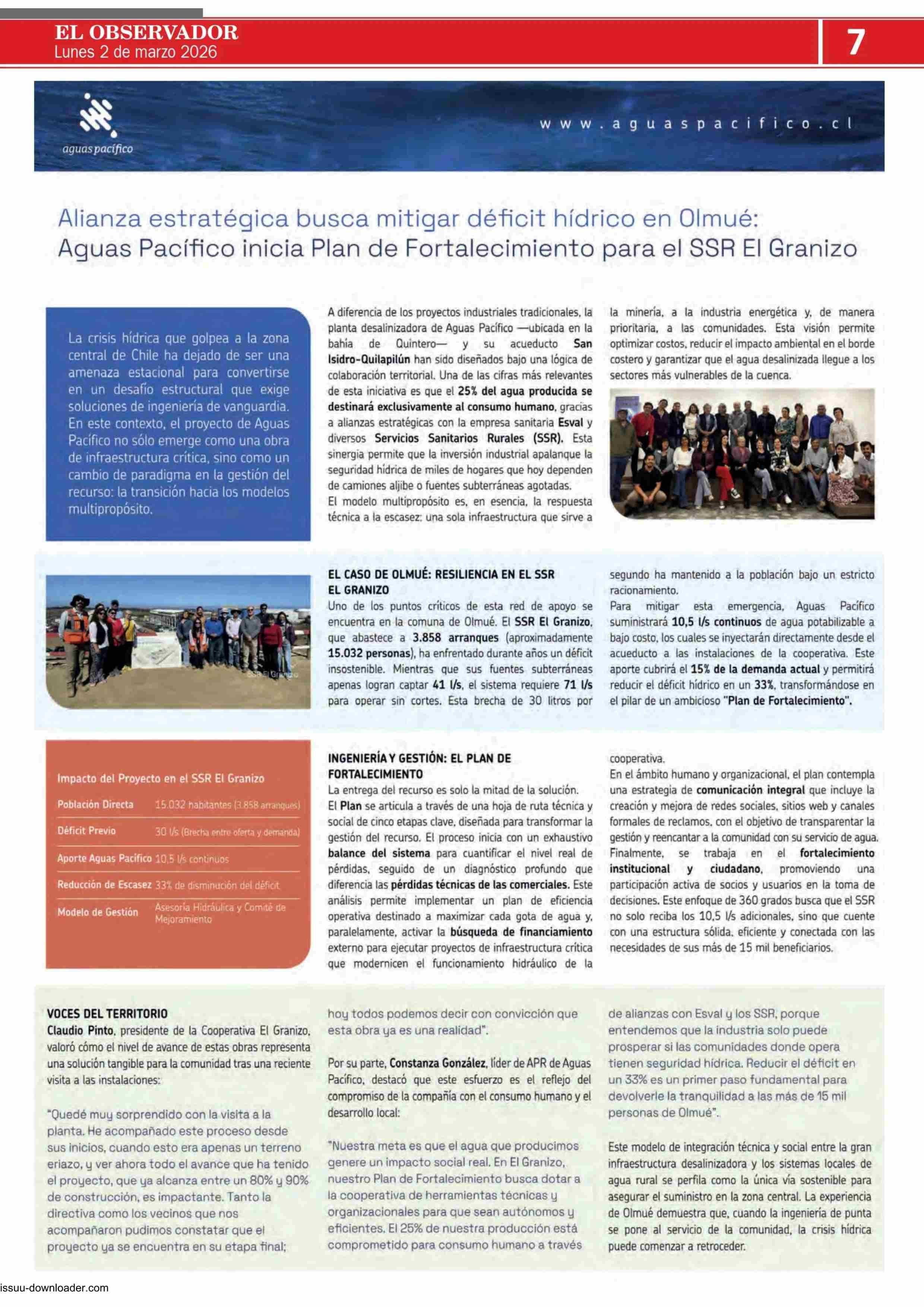 EL OBSERVADOR
Lunes 2 de marzo 2026

7

aguas pacífico

www.aguaspacifico.cl

Alianza estratégica busca mitigar déficit hídrico en Olmué: Aguas Pacífico inicia Plan de Fortalecimiento para el SSR El Granizo

La crisis hídrica que golpea a la zona central de Chile ha dejado de ser una amenaza estacional para convertirse en un desafío estructural que exige soluciones de ingeniería de vanguardia. En este contexto, el proyecto de Aguas Pacífico no sólo emerge como una obra de infraestructura crítica, sino como un cambio de paradigma en la gestión del recurso: la transición hacia los modelos multipropósito.

A diferencia de los proyectos industriales tradicionales, la planta desalinizadora de Aguas Pacífico —ubicada en la bahía de Quintero— y su acueducto San Isidro-Quilapilún han sido diseñados bajo una lógica de colaboración territorial. Una de las cifras más relevantes de esta iniciativa es que el 25% del agua producida se destinará exclusivamente al consumo humano, gracias a alianzas estratégicas con la empresa sanitaria Esval y diversos Servicios Sanitarios Rurales (SSR). Esta sinergia permite que la inversión industrial apalanque la seguridad hídrica de miles de hogares que hoy dependen de camiones aljibe o fuentes subterráneas agotadas.
El modelo multipropósito es, en esencia, la respuesta técnica a la escasez: una sola infraestructura que sirve a la minería, a la industria energética y, de manera prioritaria, a las comunidades. Esta visión permite optimizar costos, reducir el impacto ambiental en el borde costero y garantizar que el agua desalinizada llegue a los sectores más vulnerables de la cuenca.

SSR El Granizo

EL CASO DE OLMUÉ: RESILIENCIA EN EL SSR EL GRANIZO
Uno de los puntos críticos de esta red de apoyo se encuentra en la comuna de Olmué. El SSR El Granizo, que abastece a 3.858 arranques (aproximadamente 15.032 personas), ha enfrentado durante años un déficit insostenible. Mientras que sus fuentes subterráneas apenas logran captar 41 l/s, el sistema requiere 71 l/s para operar sin cortes. Esta brecha de 30 litros por segundo ha mantenido a la población bajo un estricto racionamiento.
Para mitigar esta emergencia, Aguas Pacífico suministrará 10,5 l/s continuos de agua potabilizable a bajo costo, los cuales se inyectarán directamente desde el acueducto a las instalaciones de la cooperativa. Este aporte cubrirá el 15% de la demanda actual y permitirá reducir el déficit hídrico en un 33%, transformándose en el pilar de un ambicioso "Plan de Fortalecimiento".

Impacto del Proyecto en el SSR El Granizo
| Población Directa | 15.032 habitantes (3.858 arranques) |
|---|---|
| Déficit Previo | 30 l/s (Brecha entre oferta y demanda) |
| Aporte Aguas Pacífico | 10,5 l/s continuos |
| Reducción de Escasez | 33% de disminución del déficit |
| Modelo de Gestión | Asesoría Hidráulica y Comité de Mejoramiento |

INGENIERÍA Y GESTIÓN: EL PLAN DE FORTALECIMIENTO
La entrega del recurso es solo la mitad de la solución.
El Plan se articula a través de una hoja de ruta técnica y social de cinco etapas clave, diseñada para transformar la gestión del recurso. El proceso inicia con un exhaustivo balance del sistema para cuantificar el nivel real de pérdidas, seguido de un diagnóstico profundo que diferencia las pérdidas técnicas de las comerciales. Este análisis permite implementar un plan de eficiencia operativa destinado a maximizar cada gota de agua y, paralelamente, activar la búsqueda de financiamiento externo para ejecutar proyectos de infraestructura crítica que modernicen el funcionamiento hidráulico de la cooperativa.
En el ámbito humano y organizacional, el plan contempla una estrategia de comunicación integral que incluye la creación y mejora de redes sociales, sitios web y canales formales de reclamos, con el objetivo de transparentar la gestión y reencantar a la comunidad con su servicio de agua. Finalmente, se trabaja en el fortalecimiento institucional y ciudadano, promoviendo una participación activa de socios y usuarios en la toma de decisiones. Este enfoque de 360 grados busca que el SSR no solo reciba los 10,5 l/s adicionales, sino que cuente con una estructura sólida, eficiente y conectada con las necesidades de sus más de 15 mil beneficiarios.

VOCES DEL TERRITORIO
Claudio Pinto, presidente de la Cooperativa El Granizo, valoró cómo el nivel de avance de estas obras representa una solución tangible para la comunidad tras una reciente visita a las instalaciones:

"Quedé muy sorprendido con la visita a la planta. He acompañado este proceso desde sus inicios, cuando esto era apenas un terreno eriazo, y ver ahora todo el avance que ha tenido el proyecto, que ya alcanza entre un 80% y 90% de construcción, es impactante. Tanto la directiva como los vecinos que nos acompañaron pudimos constatar que el proyecto ya se encuentra en su etapa final; hoy todos podemos decir con convicción que esta obra ya es una realidad".

Por su parte, Constanza González, líder de APR de Aguas Pacífico, destacó que este esfuerzo es el reflejo del compromiso de la compañía con el consumo humano y el desarrollo local:

"Nuestra meta es que el agua que producimos genere un impacto social real. En El Granizo, nuestro Plan de Fortalecimiento busca dotar a la cooperativa de herramientas técnicas y organizacionales para que sean autónomos y eficientes. El 25% de nuestra producción está comprometido para consumo humano a través de alianzas con Esval y los SSR, porque entendemos que la industria solo puede prosperar si las comunidades donde opera tienen seguridad hídrica. Reducir el déficit en un 33% es un primer paso fundamental para devolverle la tranquilidad a las más de 15 mil personas de Olmué".

Este modelo de integración técnica y social entre la gran infraestructura desalinizadora y los sistemas locales de agua rural se perfila como la única vía sostenible para asegurar el suministro en la zona central. La experiencia de Olmué demuestra que, cuando la ingeniería de punta se pone al servicio de la comunidad, la crisis hídrica puede comenzar a retroceder.

issuu-downloader.com